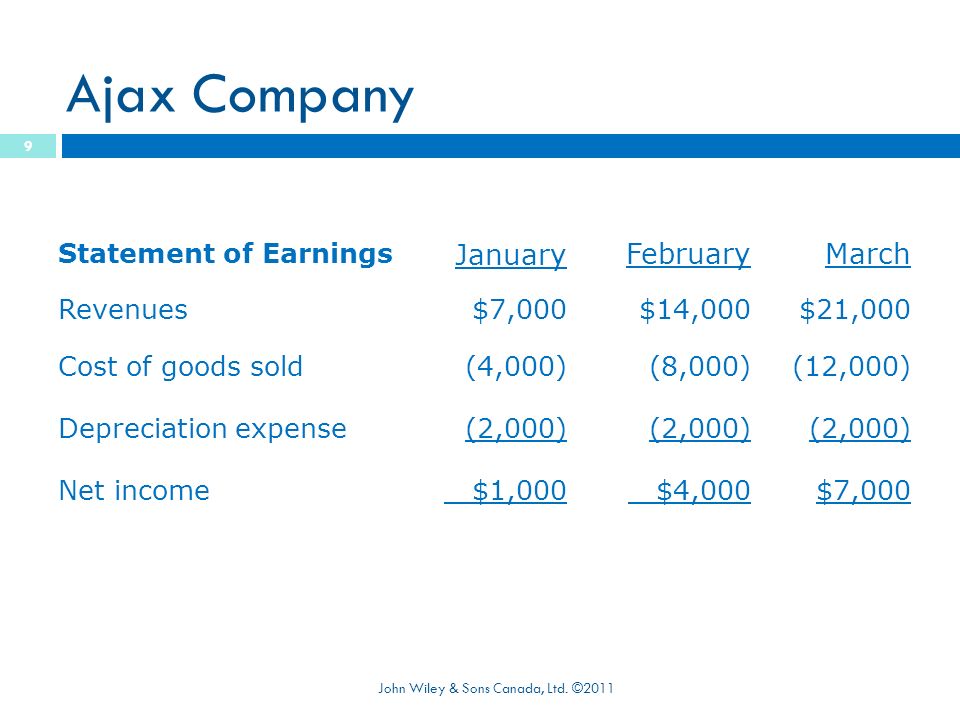 Ajax Company

9

| Statement of Earnings | January | February | March |
|---|---|---|---|
| Revenues | \$7,000 | \$14,000 | \$21,000 |
| Cost of goods sold | (4,000) | (8,000) | (12,000) |
| Depreciation expense | (2,000) | (2,000) | (2,000) |
| Net income | \$1,000 | \$4,000 | \$7,000 |

John Wiley & Sons Canada, Ltd. ©2011